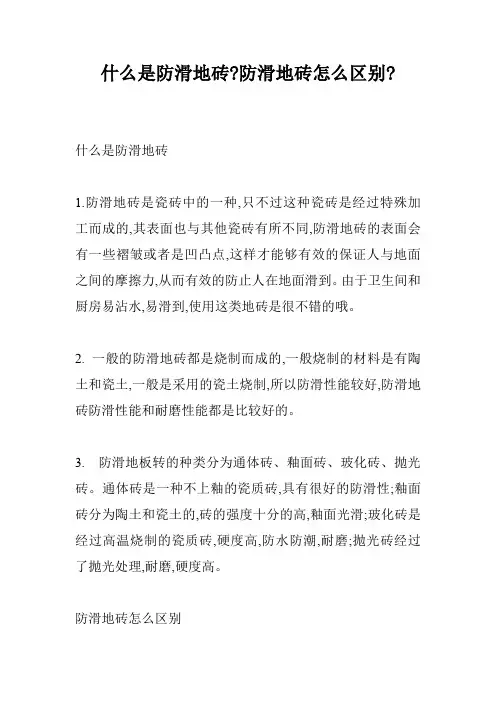 什么是防滑地砖?防滑地砖怎么区别?

什么是防滑地砖

1.防滑地砖是瓷砖中的一种,只不过这种瓷砖是经过特殊加工而成的,其表面也与其他瓷砖有所不同,防滑地砖的表面会有一些褶皱或者是凹凸点,这样才能够有效的保证人与地面之间的摩擦力,从而有效的防止人在地面滑到。由于卫生间和厨房易沾水,易滑到,使用这类地砖是很不错的哦。

2. 一般的防滑地砖都是烧制而成的,一般烧制的材料是有陶土和瓷土,一般是采用的瓷土烧制,所以防滑性能较好,防滑地砖防滑性能和耐磨性能都是比较好的。

3. 防滑地板转的种类分为通体砖、釉面砖、玻化砖、抛光砖。通体砖是一种不上釉的瓷质砖,具有很好的防滑性;釉面砖分为陶土和瓷土的,砖的强度十分的高,釉面光滑;玻化砖是经过高温烧制的瓷质砖,硬度高,防水防潮,耐磨;抛光砖经过了抛光处理,耐磨,硬度高。

防滑地砖怎么区别